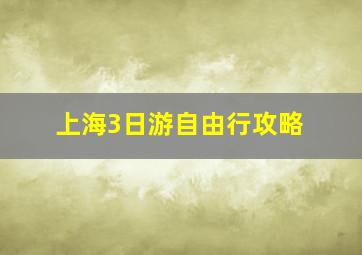 上海3日游自由行攻略